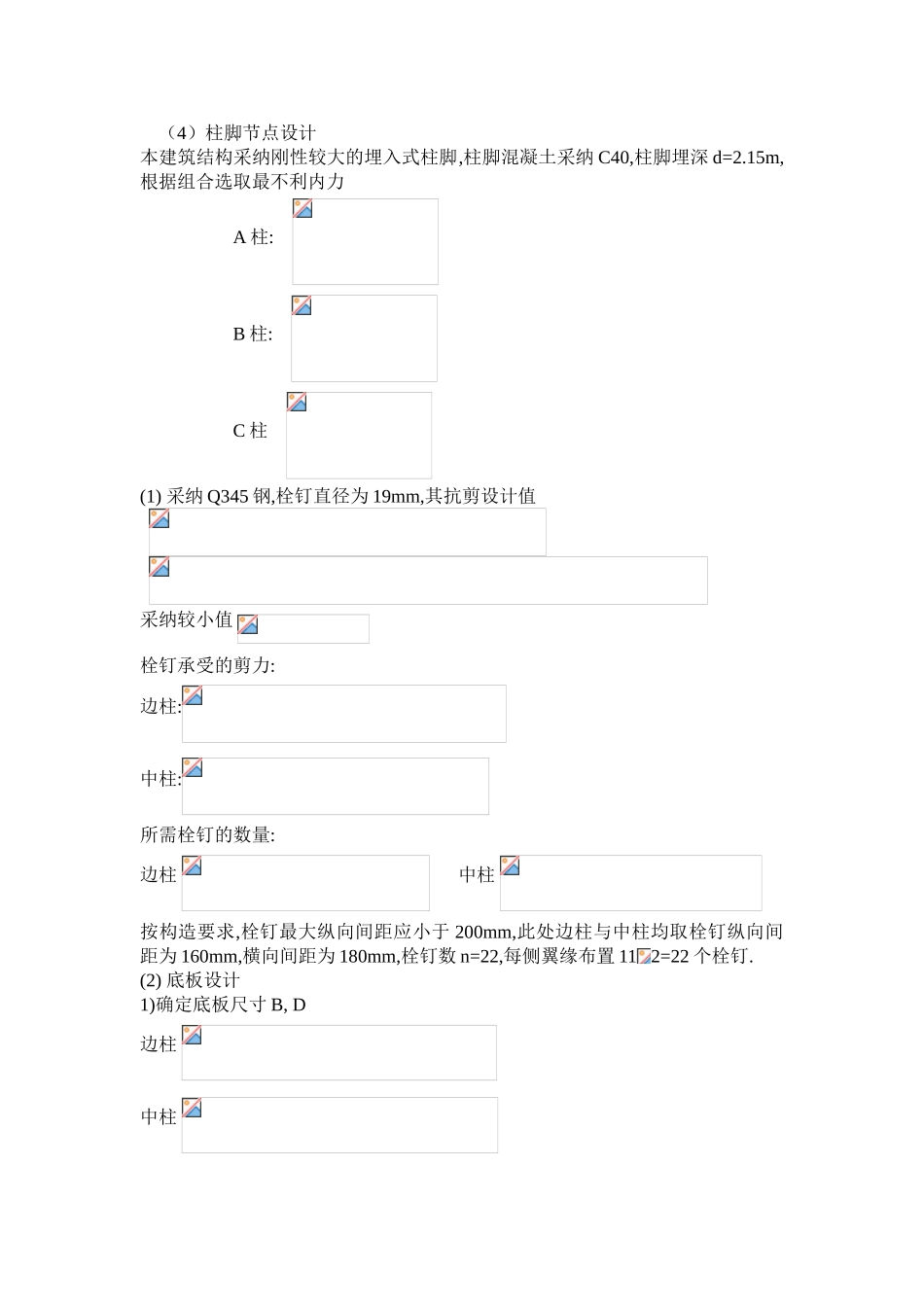 （4）柱脚节点设计

本建筑结构采纳刚性较大的埋入式柱脚,柱脚混凝土采纳 C40,柱脚埋深 d=2.15m,根据组合选取最不利内力

A 柱:

B 柱:

C 柱

(1) 采纳 Q345 钢,栓钉直径为 19mm,其抗剪设计值

采纳较小值

栓钉承受的剪力:

边柱:

中柱:

所需栓钉的数量:

边柱

中柱

按构造要求,栓钉最大纵向间距应小于 200mm,此处边柱与中柱均取栓钉纵向间距为 160mm,横向间距为 180mm,栓钉数 n=22,每侧翼缘布置 11 2=22 个栓钉.

(2) 底板设计

1)确定底板尺寸 B, D

边柱

中柱